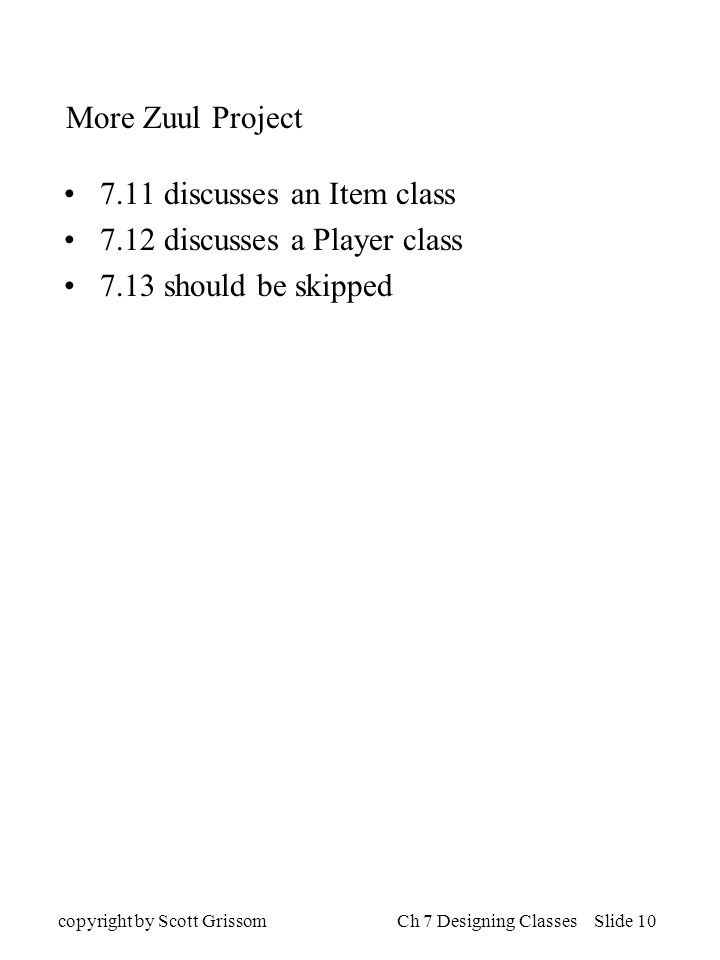 More Zuul Project

• 7.11 discusses an Item class
• 7.12 discusses a Player class
• 7.13 should be skipped

copyright by Scott Grissom Ch 7 Designing Classes Slide 10